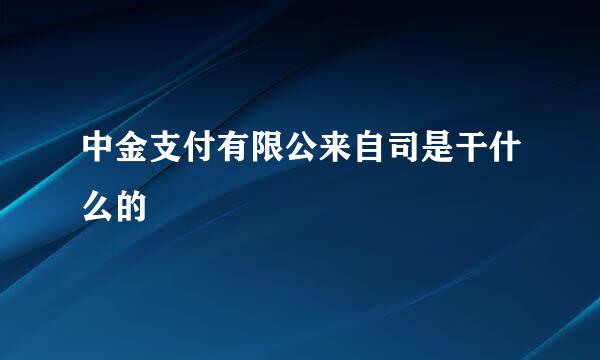 中金支付有限公来自司是干什么的